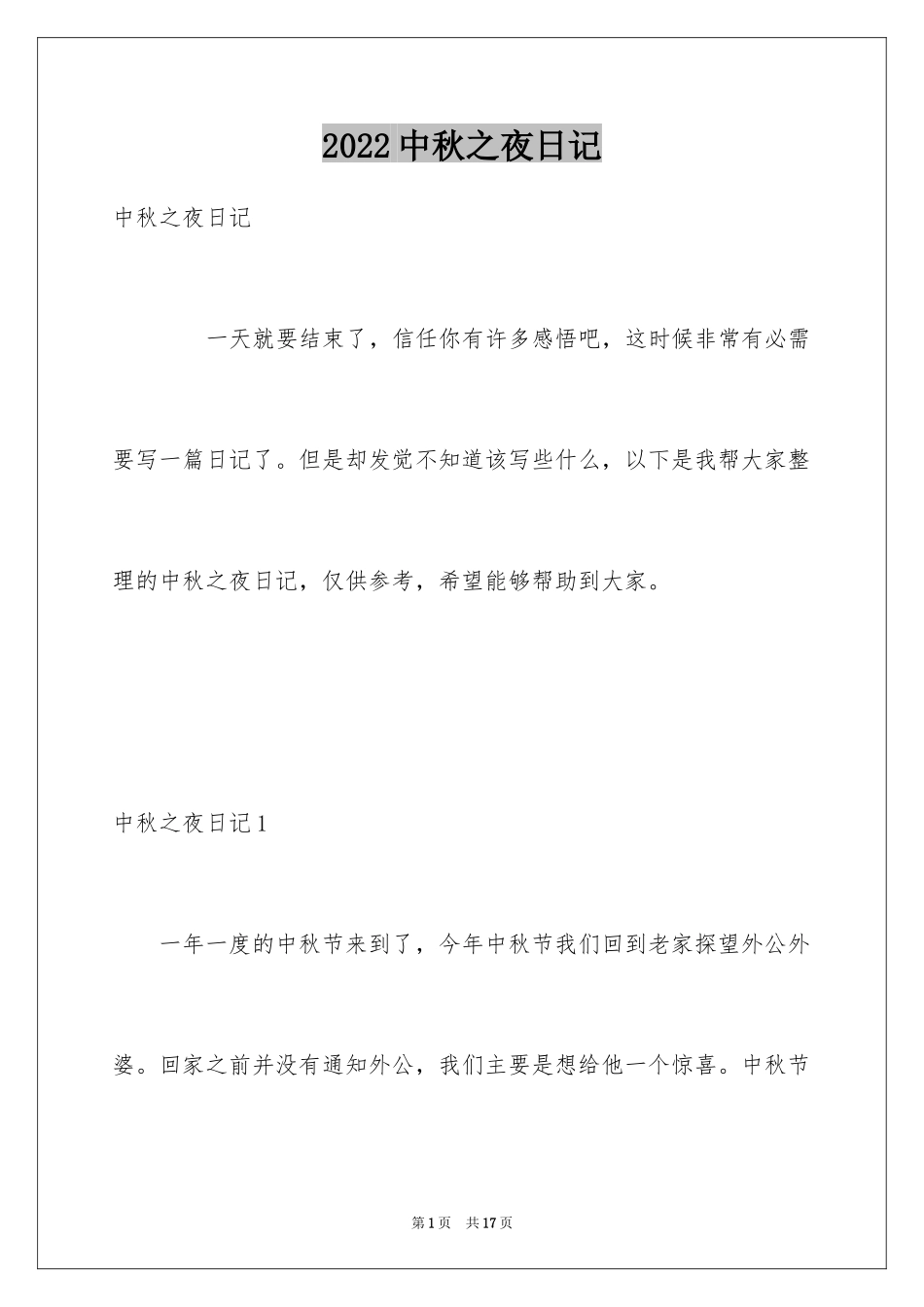 2022 中秋之夜日记

中秋之夜日记

一天就要结束了，信任你有许多感悟吧，这时候非常有必需要写一篇日记了。但是却发觉不知道该写些什么，以下是我帮大家整理的中秋之夜日记，仅供参考，希望能够帮助到大家。

中秋之夜日记 1

一年一度的中秋节来到了，今年中秋节我们回到老家探望外公外婆。回家之前并没有通知外公，我们主要是想给他一个惊喜。中秋节

第 1 页 共 17 页